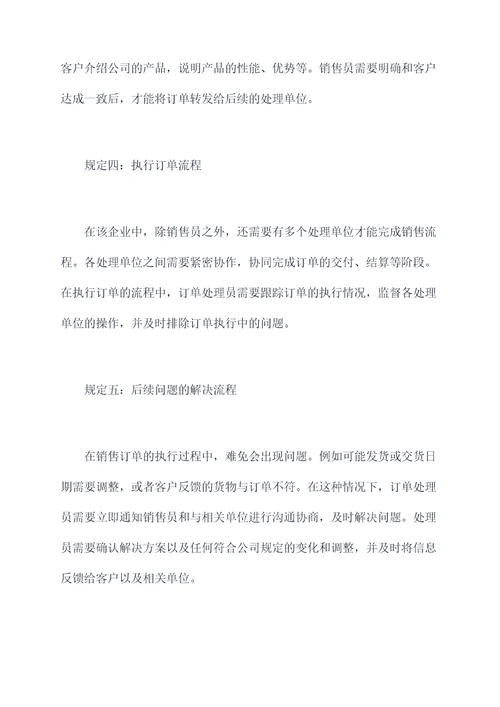 客户介绍公司的产品，说明产品的性能、优势等。销售员需要明确和客户达成一致后，才能将订单转发给后续的处理单位。

规定四：执行订单流程

在该企业中，除销售员之外，还需要有多个处理单位才能完成销售流程。各处理单位之间需要紧密协作，协同完成订单的交付、结算等阶段。在执行订单的流程中，订单处理员需要跟踪订单的执行情况，监督各处理单位的操作，并及时排除订单执行中的问题。

规定五：后续问题的解决流程

在销售订单的执行过程中，难免会出现问题。例如可能发货或交货日期需要调整，或者客户反馈的货物与订单不符。在这种情况下，订单处理员需要立即通知销售员和与相关单位进行沟通协商，及时解决问题。处理员需要确认解决方案以及任何符合公司规定的变化和调整，并及时将信息反馈给客户以及相关单位。